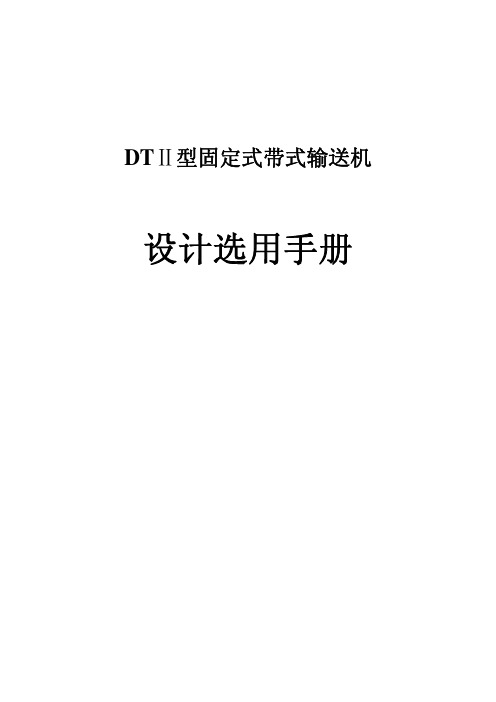 DTⅡ型固定式带式输送机

设计选用手册